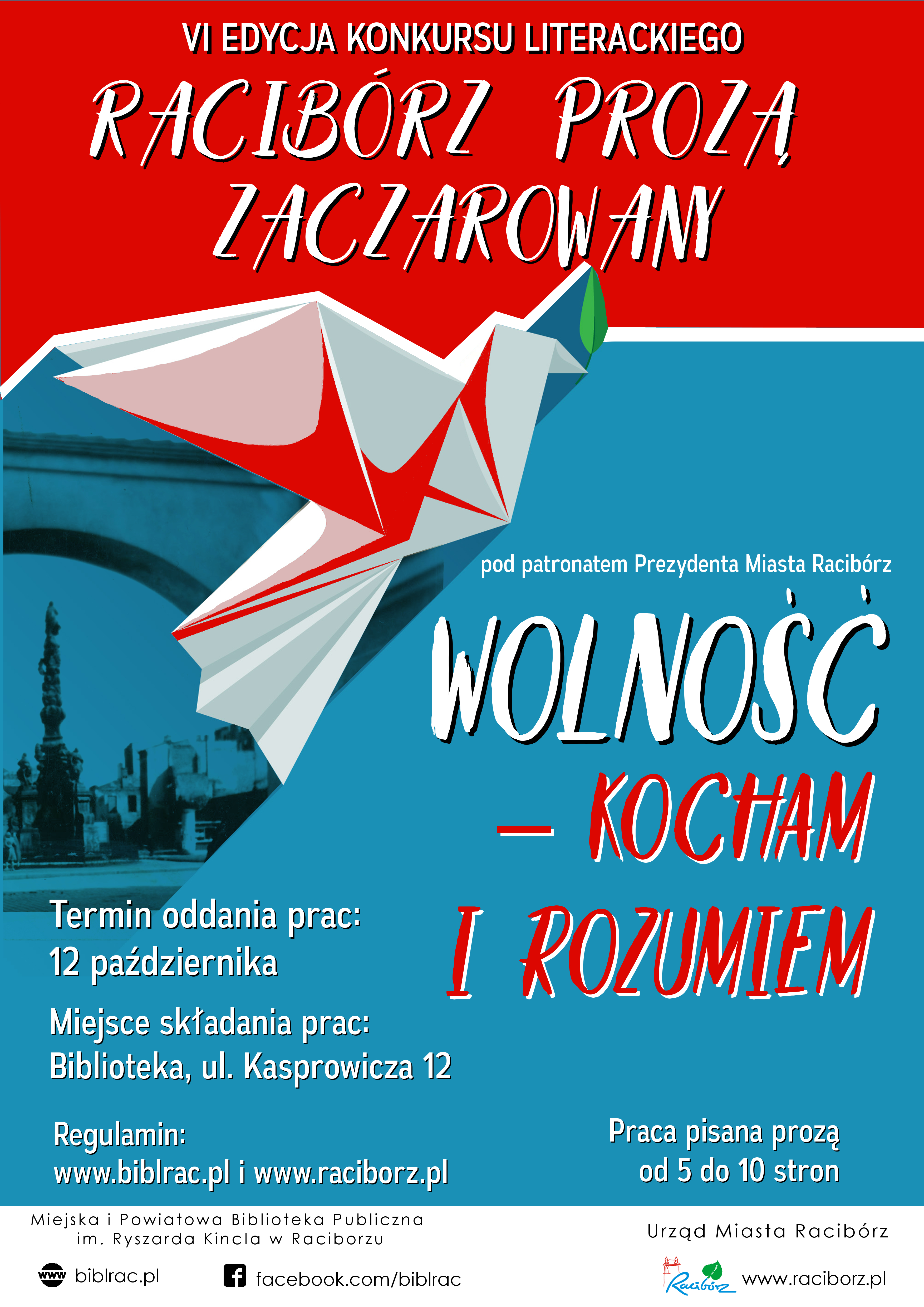 VI EDYCJA KONKURSU LITERACKIEGO

RACIBÓRZ PROZĄ ZACZAROWANY

pod patronatem Prezydenta Miasta Racibórz

WOLNOŚĆ – KOCHAM I ROZUMIEM

Termin oddania prac:
12 października

Miejsce składania prac:
Biblioteka, ul. Kasprowicza 12

Regulamin:
www.biblrac.pl i www.raciborz.pl

Praca pisana prozą
od 5 do 10 stron

Miejska i Powiatowa Biblioteka Publiczna
im. Ryszarda Kincla w Raciborzu

www biblrac.pl

facebook.com/biblrac

Urząd Miasta Racibórz

Racibórz www.raciborz.pl